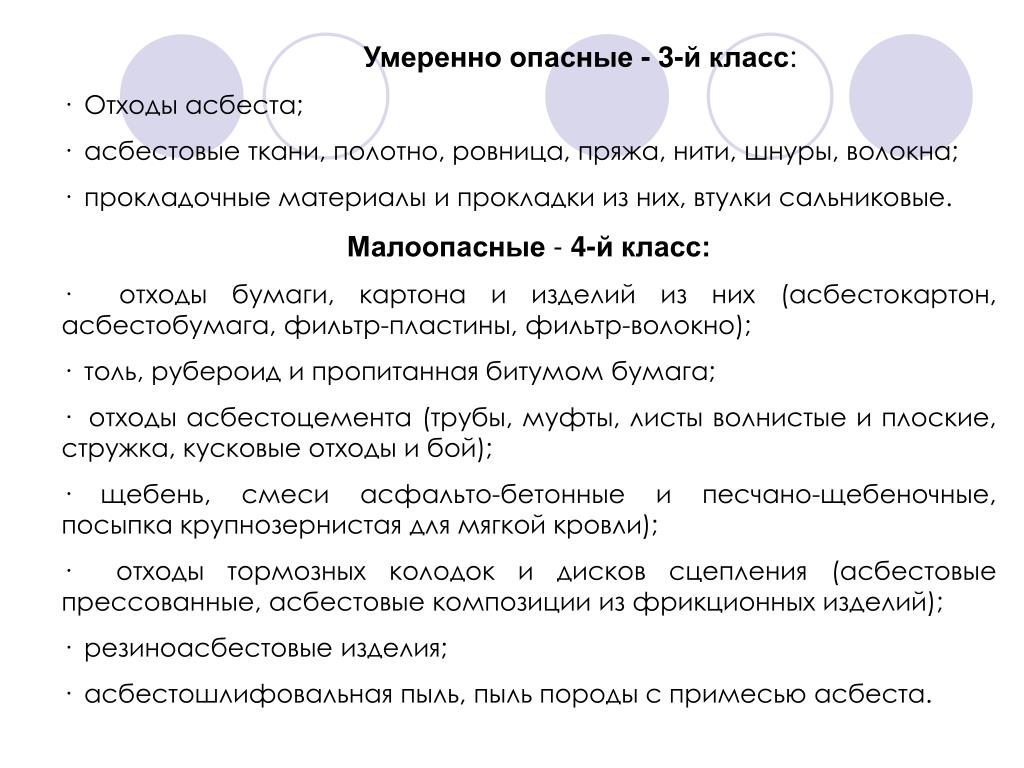 Умеренно опасные - 3-й класс:

· Отходы асбеста;

· асбестовые ткани, полотно, ровница, пряжа, нити, шнуры, волокна;

· прокладочные материалы и прокладки из них, втулки сальниковые.

Малоопасные - 4-й класс:

· отходы бумаги, картона и изделий из них (асбестокартон, асбестобумага, фильтр-пластины, фильтр-волокно);

· толь, рубероид и пропитанная битумом бумага;

· отходы асбестоцемента (трубы, муфты, листы волнистые и плоские, стружка, кусковые отходы и бой);

· щебень, смеси асфальто-бетонные и песчано-щебеночные, посыпка крупнозернистая для мягкой кровли);

· отходы тормозных колодок и дисков сцепления (асбестовые прессованные, асбестовые композиции из фрикционных изделий);

· резиноасбестовые изделия;

· асбестошлифовальная пыль, пыль породы с примесью асбеста.